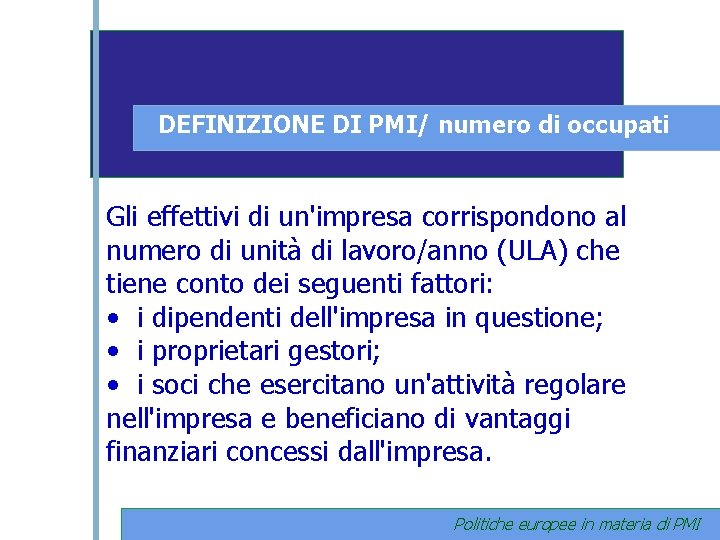 DEFINIZIONE DI PMI/ numero di occupati

Gli effettivi di un'impresa corrispondono al numero di unità di lavoro/anno (ULA) che tiene conto dei seguenti fattori:

• i dipendenti dell'impresa in questione;
• i proprietari gestori;
• i soci che esercitano un'attività regolare nell'impresa e beneficiano di vantaggi finanziari concessi dall'impresa.

Politiche europee in materia di PMI